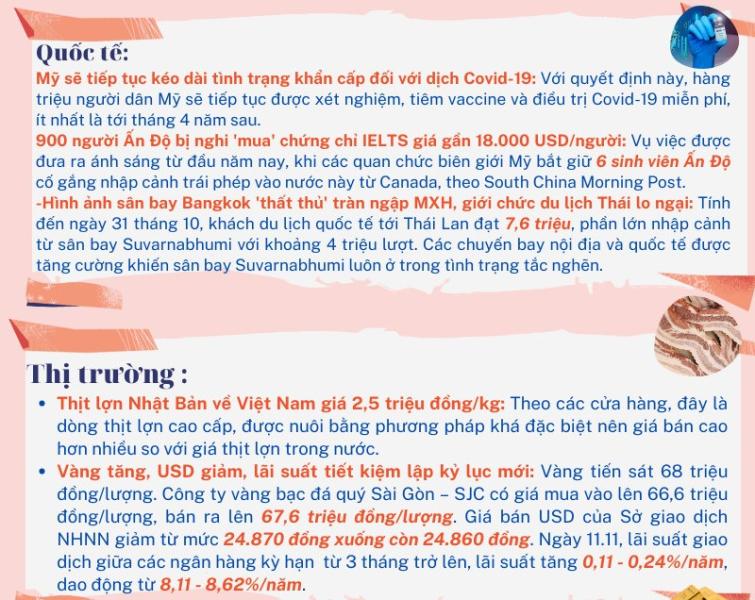 Quốc tế:

Mỹ sẽ tiếp tục kéo dài tình trạng khẩn cấp đối với dịch Covid-19: Với quyết định này, hàng triệu người dân Mỹ sẽ tiếp tục được xét nghiệm, tiêm vaccine và điều trị Covid-19 miễn phí, ít nhất là tới tháng 4 năm sau.

900 người Ấn Độ bị nghi 'mua' chứng chỉ IELTS giá gần 18.000 USD/người: Vụ việc được đưa ra ánh sáng từ đầu năm nay, khi các quan chức biên giới Mỹ bắt giữ 6 sinh viên Ấn Độ cố gắng nhập cảnh trái phép vào nước này từ Canada, theo South China Morning Post.

-Hình ảnh sân bay Bangkok 'thất thủ' tràn ngập MXH, giới chức du lịch Thái lo ngại: Tính đến ngày 31 tháng 10, khách du lịch quốc tế tới Thái Lan đạt 7,6 triệu, phần lớn nhập cảnh từ sân bay Suvarnabhumi với khoảng 4 triệu lượt. Các chuyến bay nội địa và quốc tế được tăng cường khiến sân bay Suvarnabhumi luôn ở trong tình trạng tắc nghẽn.

Thị trường :

• Thịt lợn Nhật Bản về Việt Nam giá 2,5 triệu đồng/kg: Theo các cửa hàng, đây là dòng thịt lợn cao cấp, được nuôi bằng phương pháp khá đặc biệt nên giá bán cao hơn nhiều so với giá thịt lợn trong nước.
• Vàng tăng, USD giảm, lãi suất tiết kiệm lập kỷ lục mới: Vàng tiến sát 68 triệu đồng/lượng. Công ty vàng bạc đá quý Sài Gòn – SJC có giá mua vào lên 66,6 triệu đồng/lượng, bán ra lên 67,6 triệu đồng/lượng. Giá bán USD của Sở giao dịch NHNN giảm từ mức 24.870 đồng xuống còn 24.860 đồng. Ngày 11.11, lãi suất giao dịch giữa các ngân hàng kỳ hạn từ 3 tháng trở lên, lãi suất tăng 0,11 - 0,24%/năm, dao động từ 8,11 - 8,62%/năm.